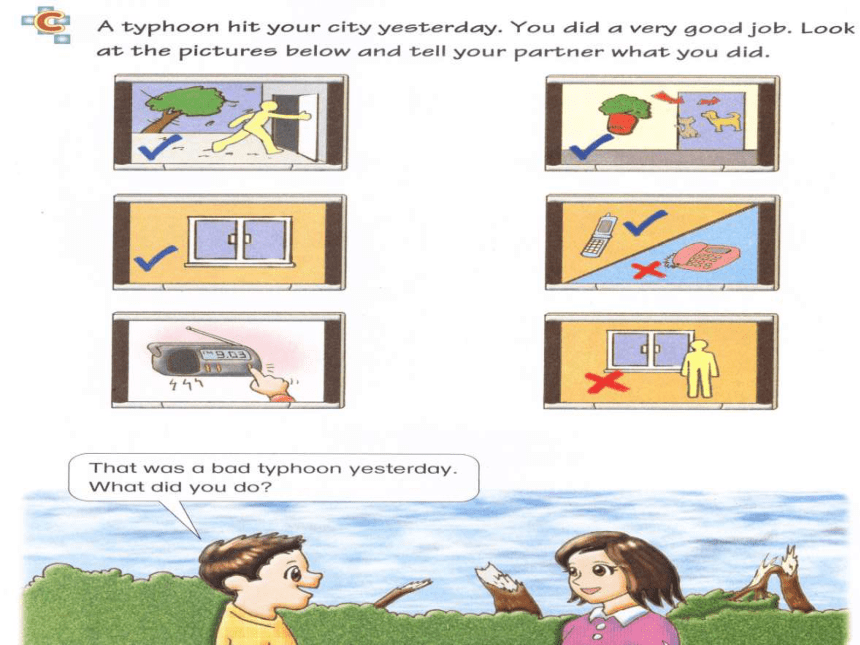 C

A typhoon hit your city yesterday. You did a very good job. Look at the pictures below and tell your partner what you did.

9.03

That was a bad typhoon yesterday. What did you do?